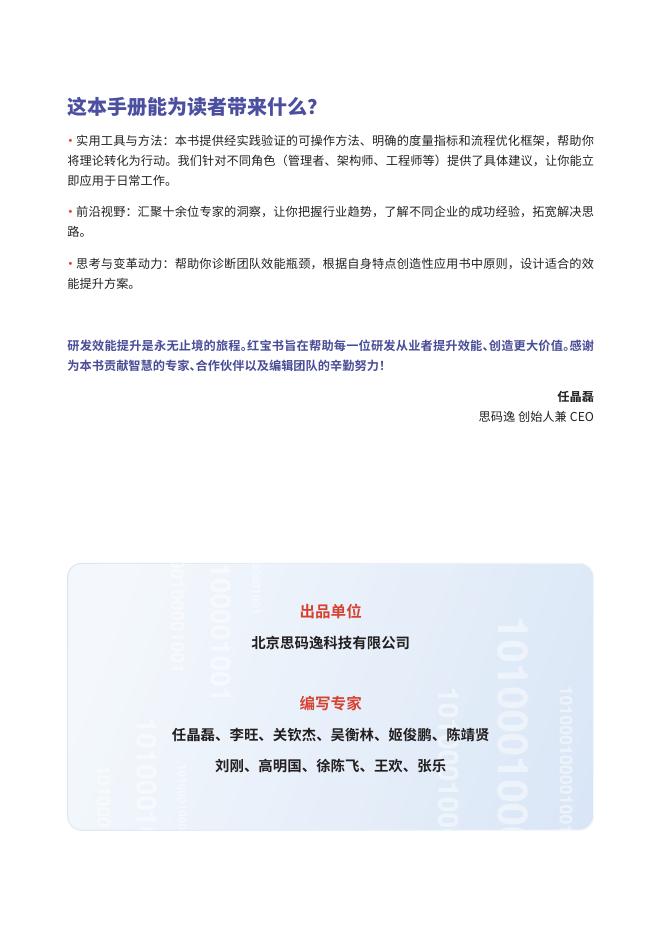 这本手册能为读者带来什么？

• 实用工具与方法：本书提供经实践验证的可操作方法、明确的度量指标和流程优化框架，帮助你将理论转化为行动。我们针对不同角色（管理者、架构师、工程师等）提供了具体建议，让你能立即应用于日常工作。

• 前沿视野：汇聚十余位专家的洞察，让你把握行业趋势，了解不同企业的成功经验，拓宽解决思路。

• 思考与变革动力：帮助你诊断团队效能瓶颈，根据自身特点创造性应用书中原则，设计适合的效能提升方案。

研发效能提升是永无止境的旅程。红宝书旨在帮助每一位研发从业者提升效能、创造更大价值。感谢为本书贡献智慧的专家、合作伙伴以及编辑团队的辛勤努力！

任晶磊
思码逸 创始人兼 CEO

出品单位
北京思码逸科技有限公司

编写专家
任晶磊、李旺、关钦杰、吴衡林、姬俊鹏、陈靖贤
刘刚、高明国、徐陈飞、王欢、张乐